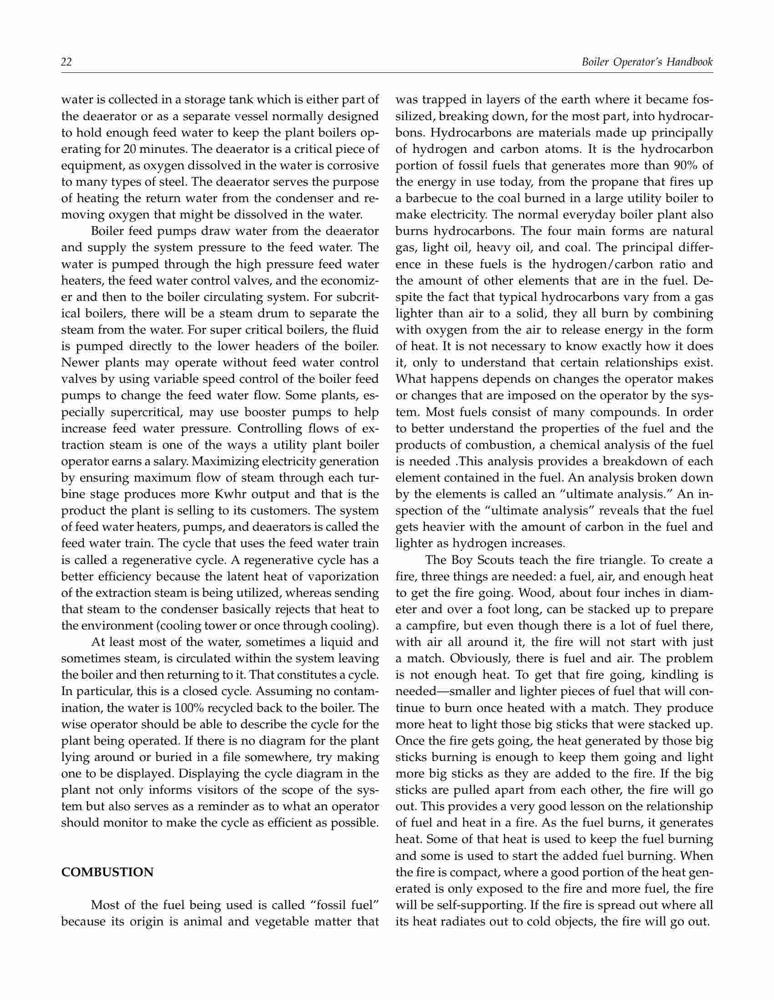 22

Boiler Operator's Handbook

water is collected in a storage tank which is either part of the deaerator or as a separate vessel normally designed to hold enough feed water to keep the plant boilers operating for 20 minutes. The deaerator is a critical piece of equipment, as oxygen dissolved in the water is corrosive to many types of steel. The deaerator serves the purpose of heating the return water from the condenser and removing oxygen that might be dissolved in the water.

Boiler feed pumps draw water from the deaerator and supply the system pressure to the feed water. The water is pumped through the high pressure feed water heaters, the feed water control valves, and the economizer and then to the boiler circulating system. For subcritical boilers, there will be a steam drum to separate the steam from the water. For super critical boilers, the fluid is pumped directly to the lower headers of the boiler. Newer plants may operate without feed water control valves by using variable speed control of the boiler feed pumps to change the feed water flow. Some plants, especially supercritical, may use booster pumps to help increase feed water pressure. Controlling flows of extraction steam is one of the ways a utility plant boiler operator earns a salary. Maximizing electricity generation by ensuring maximum flow of steam through each turbine stage produces more Kwhr output and that is the product the plant is selling to its customers. The system of feed water heaters, pumps, and deaerators is called the feed water train. The cycle that uses the feed water train is called a regenerative cycle. A regenerative cycle has a better efficiency because the latent heat of vaporization of the extraction steam is being utilized, whereas sending that steam to the condenser basically rejects that heat to the environment (cooling tower or once through cooling).

At least most of the water, sometimes a liquid and sometimes steam, is circulated within the system leaving the boiler and then returning to it. That constitutes a cycle. In particular, this is a closed cycle. Assuming no contamination, the water is 100% recycled back to the boiler. The wise operator should be able to describe the cycle for the plant being operated. If there is no diagram for the plant lying around or buried in a file somewhere, try making one to be displayed. Displaying the cycle diagram in the plant not only informs visitors of the scope of the system but also serves as a reminder as to what an operator should monitor to make the cycle as efficient as possible.

COMBUSTION

Most of the fuel being used is called "fossil fuel" because its origin is animal and vegetable matter that was trapped in layers of the earth where it became fossilized, breaking down, for the most part, into hydrocarbons. Hydrocarbons are materials made up principally of hydrogen and carbon atoms. It is the hydrocarbon portion of fossil fuels that generates more than 90% of the energy in use today, from the propane that fires up a barbecue to the coal burned in a large utility boiler to make electricity. The normal everyday boiler plant also burns hydrocarbons. The four main forms are natural gas, light oil, heavy oil, and coal. The principal difference in these fuels is the hydrogen/carbon ratio and the amount of other elements that are in the fuel. Despite the fact that typical hydrocarbons vary from a gas lighter than air to a solid, they all burn by combining with oxygen from the air to release energy in the form of heat. It is not necessary to know exactly how it does it, only to understand that certain relationships exist. What happens depends on changes the operator makes or changes that are imposed on the operator by the system. Most fuels consist of many compounds. In order to better understand the properties of the fuel and the products of combustion, a chemical analysis of the fuel is needed .This analysis provides a breakdown of each element contained in the fuel. An analysis broken down by the elements is called an "ultimate analysis." An inspection of the "ultimate analysis" reveals that the fuel gets heavier with the amount of carbon in the fuel and lighter as hydrogen increases.

The Boy Scouts teach the fire triangle. To create a fire, three things are needed: a fuel, air, and enough heat to get the fire going. Wood, about four inches in diameter and over a foot long, can be stacked up to prepare a campfire, but even though there is a lot of fuel there, with air all around it, the fire will not start with just a match. Obviously, there is fuel and air. The problem is not enough heat. To get that fire going, kindling is needed—smaller and lighter pieces of fuel that will continue to burn once heated with a match. They produce more heat to light those big sticks that were stacked up. Once the fire gets going, the heat generated by those big sticks burning is enough to keep them going and light more big sticks as they are added to the fire. If the big sticks are pulled apart from each other, the fire will go out. This provides a very good lesson on the relationship of fuel and heat in a fire. As the fuel burns, it generates heat. Some of that heat is used to keep the fuel burning and some is used to start the added fuel burning. When the fire is compact, where a good portion of the heat generated is only exposed to the fire and more fuel, the fire will be self-supporting. If the fire is spread out where all its heat radiates out to cold objects, the fire will go out.